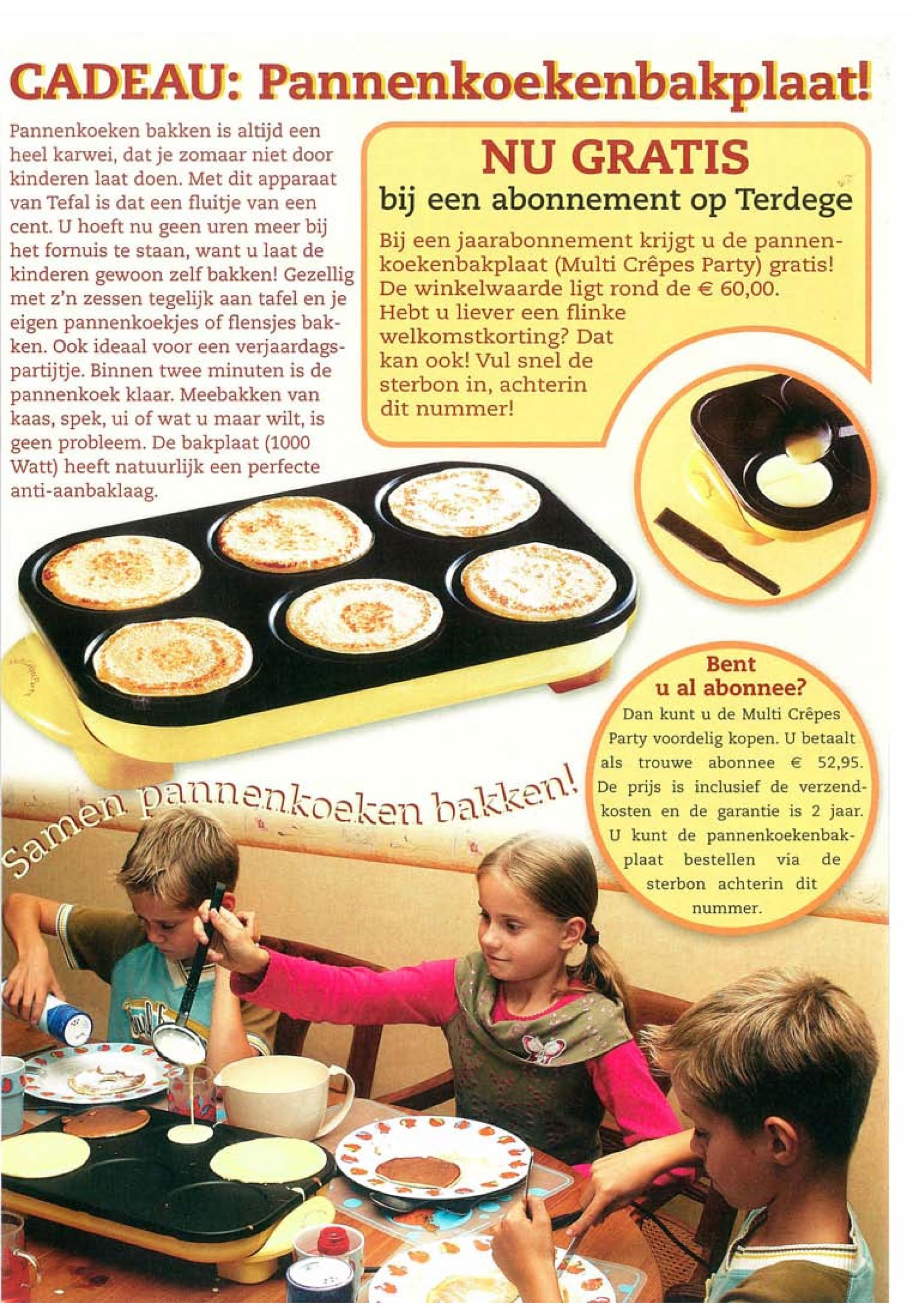 CADEAU: Pannenkoekenbakplaat!

Pannenkoeken bakken is altijd een heel karwei, dat je zomaar niet door kinderen laat doen. Met dit apparaat van Tefal is dat een fluitje van een cent. U hoeft nu geen uren meer bij het fornuis te staan, want u laat de kinderen gewoon zelf bakken! Gezellig met z'n zessen tegelijk aan tafel en je eigen pannenkoekjes of flensjes bakken. Ook ideaal voor een verjaardagspartijtje. Binnen twee minuten is de pannenkoek klaar. Meebakken van kaas, spek, ui of wat u maar wilt, is geen probleem. De bakplaat (1000 Watt) heeft natuurlijk een perfecte anti-aanbaklaag.

NU GRATIS
bij een abonnement op Terdege

Bij een jaarabonnement krijgt u de pannenkoekenbakplaat (Multi Crêpes Party) gratis! De winkelwaarde ligt rond de € 60,00. Hebt u liever een flinke welkomstkorting? Dat kan ook! Vul snel de sterbon in, achterin dit nummer!

Bent u al abonnee?
Dan kunt u de Multi Crêpes Party voordelig kopen. U betaalt als trouwe abonnee € 52,95. De prijs is inclusief de verzendkosten en de garantie is 2 jaar. U kunt de pannenkoekenbakplaat bestellen via de sterbon achterin dit nummer.

Samen pannenkoeken bakken!